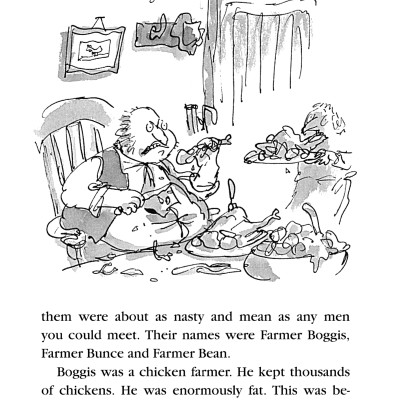 them were about as nasty and mean as any men you could meet. Their names were Farmer Boggis, Farmer Bunce and Farmer Bean.

Boggis was a chicken farmer. He kept thousands of chickens. He was enormously fat. This was be-